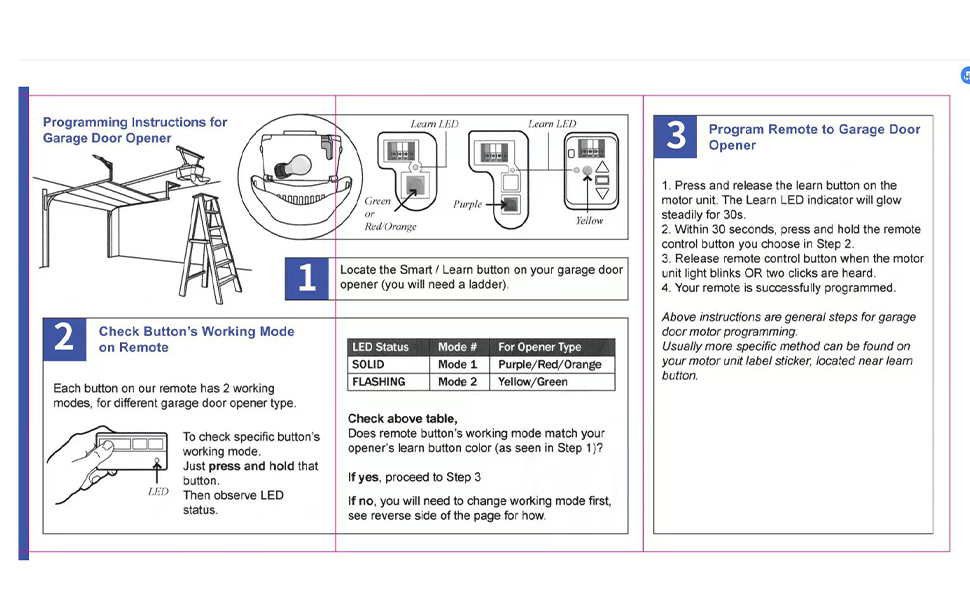 Programming Instructions for Garage Door Opener

Learn LED

Learn LED

Green or Red/Orange

Purple

Yellow

1 Locate the Smart / Learn button on your garage door opener (you will need a ladder).

2 Check Button's Working Mode on Remote

Each button on our remote has 2 working modes, for different garage door opener type.

LED

To check specific button's working mode. Just press and hold that button. Then observe LED status.

| LED Status | Mode # | For Opener Type |
|---|---|---|
| SOLID | Mode 1 | Purple/Red/Orange |
| FLASHING | Mode 2 | Yellow/Green |

Check above table,
Does remote button's working mode match your opener's learn button color (as seen in Step 1)?

If yes, proceed to Step 3

If no, you will need to change working mode first, see reverse side of the page for how.

3 Program Remote to Garage Door Opener

1. Press and release the learn button on the motor unit. The Learn LED indicator will glow steadily for 30s.
2. Within 30 seconds, press and hold the remote control button you choose in Step 2.
3. Release remote control button when the motor unit light blinks OR two clicks are heard.
4. Your remote is successfully programmed.

Above instructions are general steps for garage door motor programming.
Usually more specific method can be found on your motor unit label sticker, located near learn button.